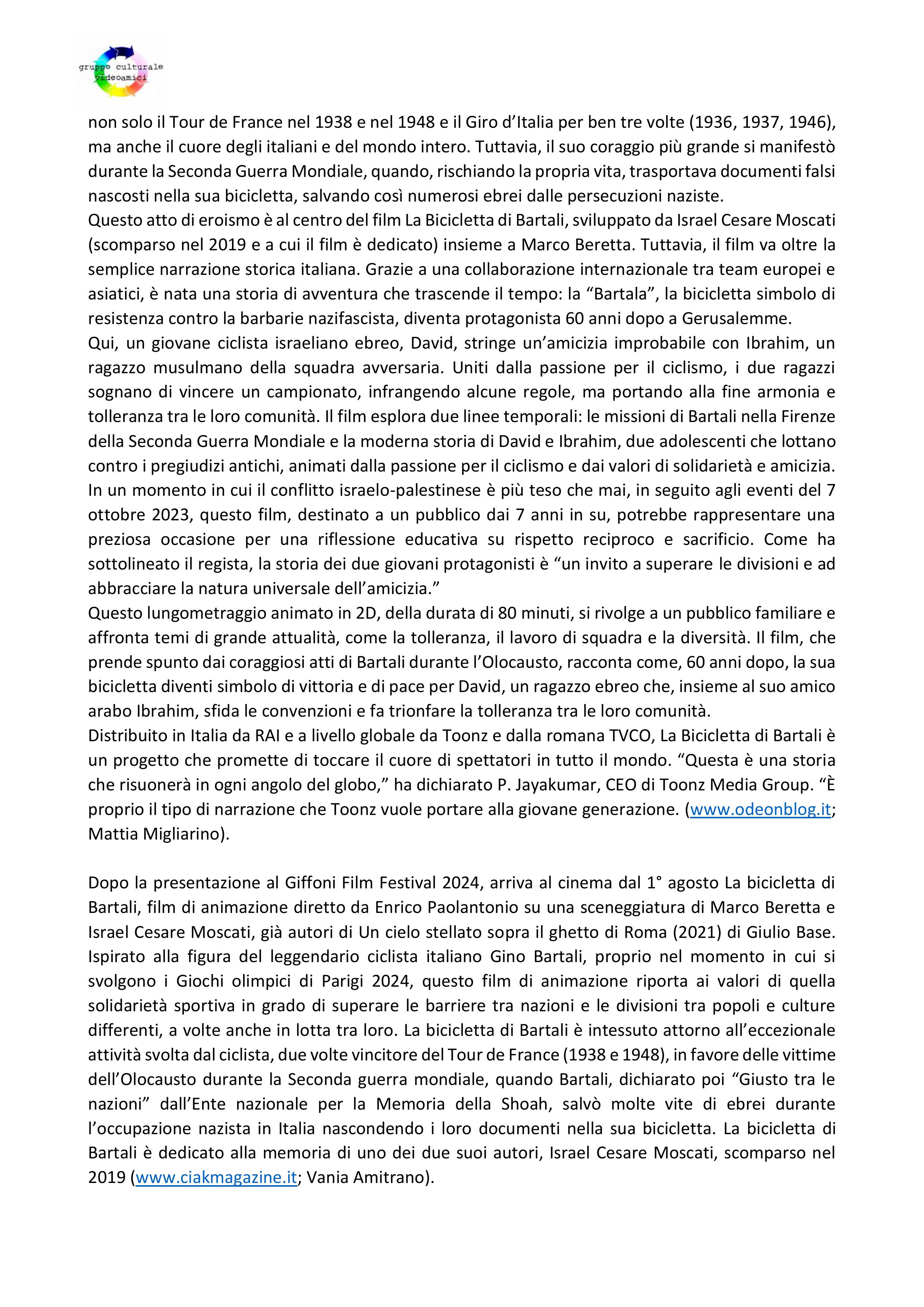 gruppo culturale videoamici

non solo il Tour de France nel 1938 e nel 1948 e il Giro d'Italia per ben tre volte (1936, 1937, 1946), ma anche il cuore degli italiani e del mondo intero. Tuttavia, il suo coraggio più grande si manifestò durante la Seconda Guerra Mondiale, quando, rischiando la propria vita, trasportava documenti falsi nascosti nella sua bicicletta, salvando così numerosi ebrei dalle persecuzioni naziste.
Questo atto di eroismo è al centro del film La Bicicletta di Bartali, sviluppato da Israel Cesare Moscati (scomparso nel 2019 e a cui il film è dedicato) insieme a Marco Beretta. Tuttavia, il film va oltre la semplice narrazione storica italiana. Grazie a una collaborazione internazionale tra team europei e asiatici, è nata una storia di avventura che trascende il tempo: la "Bartala", la bicicletta simbolo di resistenza contro la barbarie nazifascista, diventa protagonista 60 anni dopo a Gerusalemme.
Qui, un giovane ciclista israeliano ebreo, David, stringe un'amicizia improbabile con Ibrahim, un ragazzo musulmano della squadra avversaria. Uniti dalla passione per il ciclismo, i due ragazzi sognano di vincere un campionato, infrangendo alcune regole, ma portando alla fine armonia e tolleranza tra le loro comunità. Il film esplora due linee temporali: le missioni di Bartali nella Firenze della Seconda Guerra Mondiale e la moderna storia di David e Ibrahim, due adolescenti che lottano contro i pregiudizi antichi, animati dalla passione per il ciclismo e dai valori di solidarietà e amicizia.
In un momento in cui il conflitto israelo-palestinese è più teso che mai, in seguito agli eventi del 7 ottobre 2023, questo film, destinato a un pubblico dai 7 anni in su, potrebbe rappresentare una preziosa occasione per una riflessione educativa su rispetto reciproco e sacrificio. Come ha sottolineato il regista, la storia dei due giovani protagonisti è "un invito a superare le divisioni e ad abbracciare la natura universale dell'amicizia."
Questo lungometraggio animato in 2D, della durata di 80 minuti, si rivolge a un pubblico familiare e affronta temi di grande attualità, come la tolleranza, il lavoro di squadra e la diversità. Il film, che prende spunto dai coraggiosi atti di Bartali durante l'Olocausto, racconta come, 60 anni dopo, la sua bicicletta diventi simbolo di vittoria e di pace per David, un ragazzo ebreo che, insieme al suo amico arabo Ibrahim, sfida le convenzioni e fa trionfare la tolleranza tra le loro comunità.
Distribuito in Italia da RAI e a livello globale da Toonz e dalla romana TVCO, La Bicicletta di Bartali è un progetto che promette di toccare il cuore di spettatori in tutto il mondo. "Questa è una storia che risuonerà in ogni angolo del globo," ha dichiarato P. Jayakumar, CEO di Toonz Media Group. "È proprio il tipo di narrazione che Toonz vuole portare alla giovane generazione. (www.odeonblog.it; Mattia Migliarino).

Dopo la presentazione al Giffoni Film Festival 2024, arriva al cinema dal 1° agosto La bicicletta di Bartali, film di animazione diretto da Enrico Paolantonio su una sceneggiatura di Marco Beretta e Israel Cesare Moscati, già autori di Un cielo stellato sopra il ghetto di Roma (2021) di Giulio Base. Ispirato alla figura del leggendario ciclista italiano Gino Bartali, proprio nel momento in cui si svolgono i Giochi olimpici di Parigi 2024, questo film di animazione riporta ai valori di quella solidarietà sportiva in grado di superare le barriere tra nazioni e le divisioni tra popoli e culture differenti, a volte anche in lotta tra loro. La bicicletta di Bartali è intessuto attorno all'eccezionale attività svolta dal ciclista, due volte vincitore del Tour de France (1938 e 1948), in favore delle vittime dell'Olocausto durante la Seconda guerra mondiale, quando Bartali, dichiarato poi "Giusto tra le nazioni" dall'Ente nazionale per la Memoria della Shoah, salvò molte vite di ebrei durante l'occupazione nazista in Italia nascondendo i loro documenti nella sua bicicletta. La bicicletta di Bartali è dedicato alla memoria di uno dei due suoi autori, Israel Cesare Moscati, scomparso nel 2019 (www.ciakmagazine.it; Vania Amitrano).